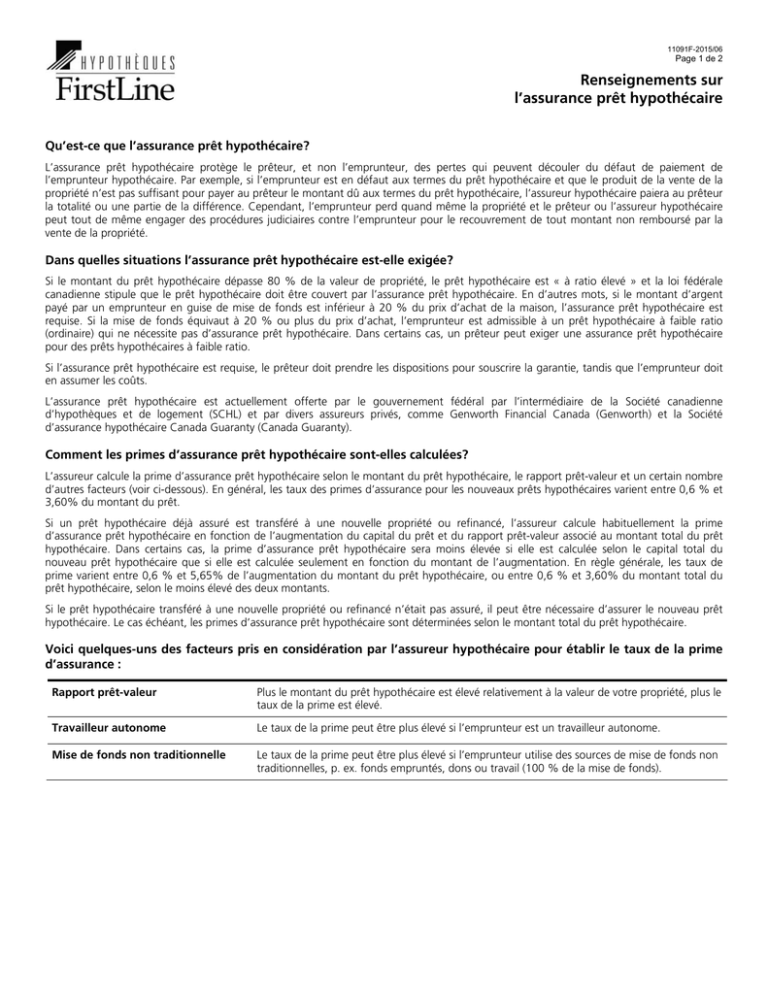 HYPOTHÈQUES
FirstLine

11091F-2015/06
Page 1 de 2

Renseignements sur l'assurance prêt hypothécaire

Qu'est-ce que l'assurance prêt hypothécaire?

L'assurance prêt hypothécaire protège le prêteur, et non l'emprunteur, des pertes qui peuvent découler du défaut de paiement de l'emprunteur hypothécaire. Par exemple, si l'emprunteur est en défaut aux termes du prêt hypothécaire et que le produit de la vente de la propriété n'est pas suffisant pour payer au prêteur le montant dû aux termes du prêt hypothécaire, l'assureur hypothécaire paiera au prêteur la totalité ou une partie de la différence. Cependant, l'emprunteur perd quand même la propriété et le prêteur ou l'assureur hypothécaire peut tout de même engager des procédures judiciaires contre l'emprunteur pour le recouvrement de tout montant non remboursé par la vente de la propriété.

Dans quelles situations l'assurance prêt hypothécaire est-elle exigée?

Si le montant du prêt hypothécaire dépasse 80 % de la valeur de propriété, le prêt hypothécaire est « à ratio élevé » et la loi fédérale canadienne stipule que le prêt hypothécaire doit être couvert par l'assurance prêt hypothécaire. En d'autres mots, si le montant d'argent payé par un emprunteur en guise de mise de fonds est inférieur à 20 % du prix d'achat de la maison, l'assurance prêt hypothécaire est requise. Si la mise de fonds équivaut à 20 % ou plus du prix d'achat, l'emprunteur est admissible à un prêt hypothécaire à faible ratio (ordinaire) qui ne nécessite pas d'assurance prêt hypothécaire. Dans certains cas, un prêteur peut exiger une assurance prêt hypothécaire pour des prêts hypothécaires à faible ratio.

Si l'assurance prêt hypothécaire est requise, le prêteur doit prendre les dispositions pour souscrire la garantie, tandis que l'emprunteur doit en assumer les coûts.

L'assurance prêt hypothécaire est actuellement offerte par le gouvernement fédéral par l'intermédiaire de la Société canadienne d'hypothèques et de logement (SCHL) et par divers assureurs privés, comme Genworth Financial Canada (Genworth) et la Société d'assurance hypothécaire Canada Guaranty (Canada Guaranty).

Comment les primes d'assurance prêt hypothécaire sont-elles calculées?

L'assureur calcule la prime d'assurance prêt hypothécaire selon le montant du prêt hypothécaire, le rapport prêt-valeur et un certain nombre d'autres facteurs (voir ci-dessous). En général, les taux des primes d'assurance pour les nouveaux prêts hypothécaires varient entre 0,6 % et 3,60% du montant du prêt.

Si un prêt hypothécaire déjà assuré est transféré à une nouvelle propriété ou refinancé, l'assureur calcule habituellement la prime d'assurance prêt hypothécaire en fonction de l'augmentation du capital du prêt et du rapport prêt-valeur associé au montant total du prêt hypothécaire. Dans certains cas, la prime d'assurance prêt hypothécaire sera moins élevée si elle est calculée selon le capital total du nouveau prêt hypothécaire que si elle est calculée seulement en fonction du montant de l'augmentation. En règle générale, les taux de prime varient entre 0,6 % et 5,65% de l'augmentation du montant du prêt hypothécaire, ou entre 0,6 % et 3,60% du montant total du prêt hypothécaire, selon le moins élevé des deux montants.

Si le prêt hypothécaire transféré à une nouvelle propriété ou refinancé n'était pas assuré, il peut être nécessaire d'assurer le nouveau prêt hypothécaire. Le cas échéant, les primes d'assurance prêt hypothécaire sont déterminées selon le montant total du prêt hypothécaire.

Voici quelques-uns des facteurs pris en considération par l'assureur hypothécaire pour établir le taux de la prime d'assurance :

| | |
|---|---|
| Rapport prêt-valeur | Plus le montant du prêt hypothécaire est élevé relativement à la valeur de votre propriété, plus le taux de la prime est élevé. |
| Travailleur autonome | Le taux de la prime peut être plus élevé si l'emprunteur est un travailleur autonome. |
| Mise de fonds non traditionnelle | Le taux de la prime peut être plus élevé si l'emprunteur utilise des sources de mise de fonds non traditionnelles, p. ex. fonds empruntés, dons ou travail (100 % de la mise de fonds). |